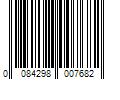 0 084298 007682